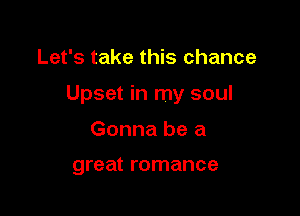 Let's take this chance

Upset in my soul

Gonna be a

great romance